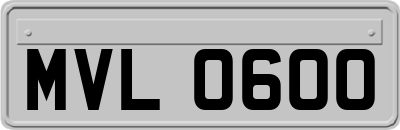 MVL 0600